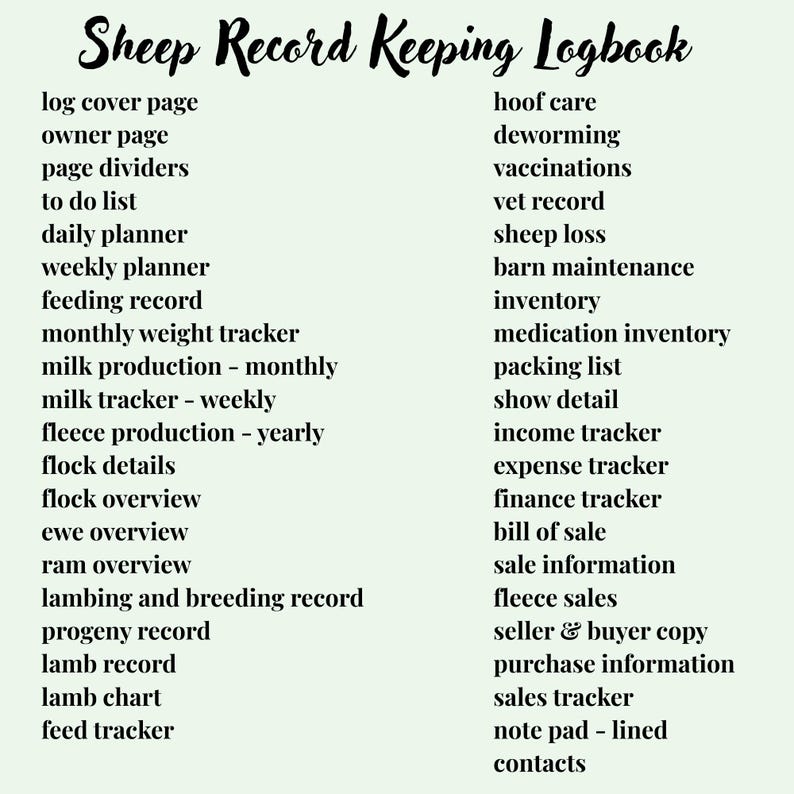 Sheep Record Keeping Logbook

log cover page
owner page
page dividers
to do list
daily planner
weekly planner
feeding record
monthly weight tracker
milk production - monthly
milk tracker - weekly
fleece production - yearly
flock details
flock overview
ewe overview
ram overview
lambing and breeding record
progeny record
lamb record
lamb chart
feed tracker

hoof care
deworming
vaccinations
vet record
sheep loss
barn maintenance
inventory
medication inventory
packing list
show detail
income tracker
expense tracker
finance tracker
bill of sale
sale information
fleece sales
seller & buyer copy
purchase information
sales tracker
note pad - lined
contacts